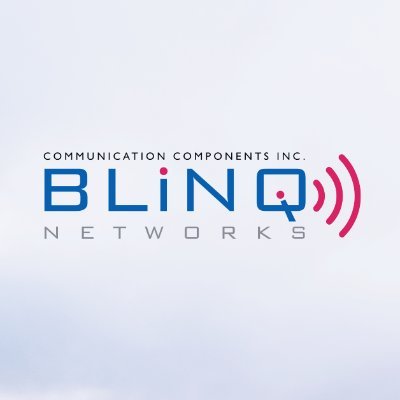 COMMUNICATION COMPONENTS INC.
BLiNQ
NETWORKS